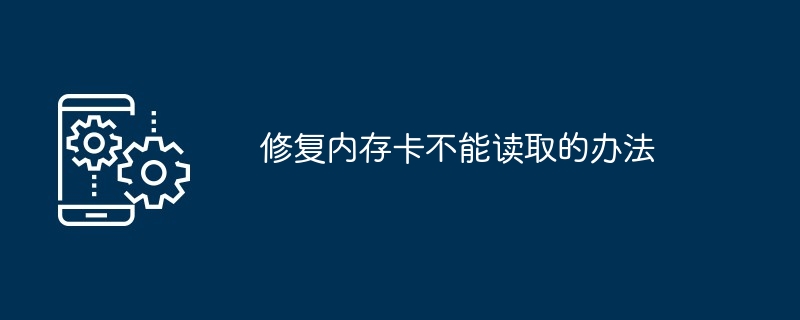 修复内存卡不能读取的办法